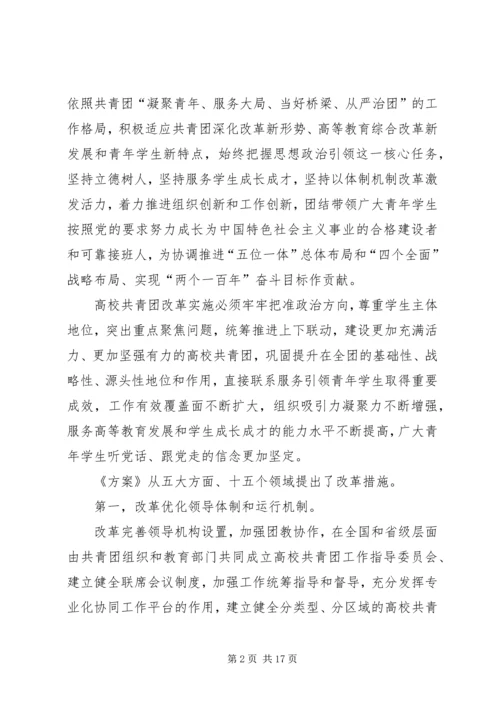 依照共青团“凝聚青年、服务大局、当好桥梁、从严治团”的工作格局，积极适应共青团深化改革新形势、高等教育综合改革新发展和青年学生新特点，始终把握思想政治引领这一核心任务，坚持立德树人，坚持服务学生成长成才，坚持以体制机制改革激发活力，着力推进组织创新和工作创新，团结带领广大青年学生按照党的要求努力成长为中国特色社会主义事业的合格建设者和可靠接班人，为协调推进“五位一体”总体布局和“四个全面”战略布局、实现“两个一百年”奋斗目标作贡献。

高校共青团改革实施必须牢牢把准政治方向，尊重学生主体地位，突出重点聚焦问题，统筹推进上下联动，建设更加充满活力、更加坚强有力的高校共青团，巩固提升在全团的基础性、战略性、源头性地位和作用，直接联系服务引领青年学生取得重要成效，工作有效覆盖面不断扩大，组织吸引力凝聚力不断增强，服务高等教育发展和学生成长成才的能力水平不断提高，广大青年学生听党话、跟党走的信念更加坚定。

《方案》从五大方面、十五个领域提出了改革措施。

第一，改革优化领导体制和运行机制。

改革完善领导机构设置，加强团教协作，在全国和省级层面由共青团组织和教育部门共同成立高校共青团工作指导委员会、建立健全联席会议制度，加强工作统筹指导和督导，充分发挥专业化协同工作平台的作用，建立健全分类型、分区域的高校共青

第 2 页 共 17 页